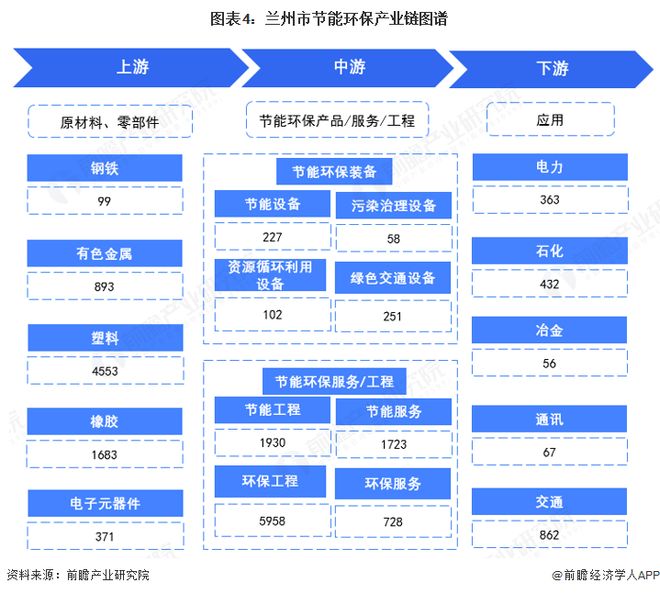 图表4：兰州市节能环保产业链图谱

上游

原材料、零部件

钢铁

99

有色金属

893

塑料

4553

橡胶

1683

电子元器件

371

中游

节能环保产品/服务/工程

节能环保装备

节能设备

227

污染治理设备

58

资源循环利用设备

102

绿色交通设备

251

节能环保服务/工程

节能工程

1930

节能服务

1723

环保工程

5958

环保服务

728

下游

应用

电力

363

石化

432

冶金

56

通讯

67

交通

862

资料来源：前瞻产业研究院

@前瞻经济学人APP